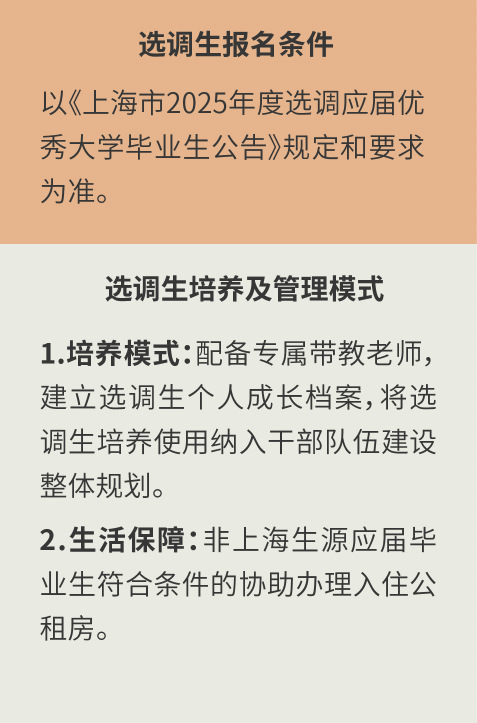 选调生报名条件

以《上海市2025年度选调应届优秀大学毕业生公告》规定和要求为准。

选调生培养及管理模式

1.培养模式：配备专属带教老师，建立选调生个人成长档案，将选调生培养使用纳入干部队伍建设整体规划。

2.生活保障：非上海生源应届毕业生符合条件的协助办理入住公租房。